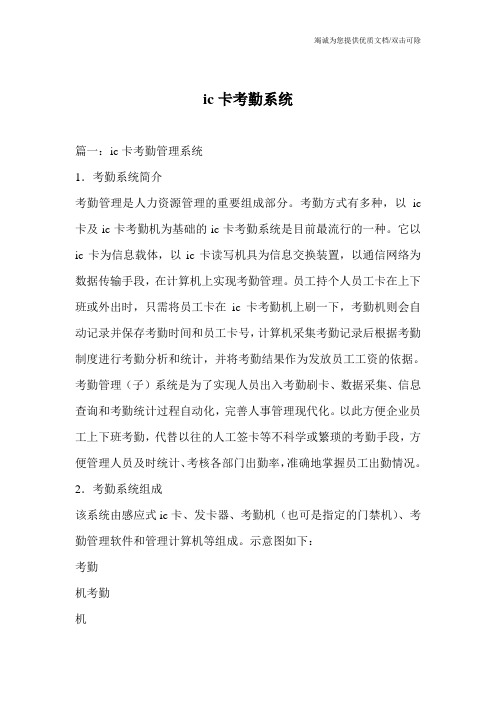 竭诚为您提供优质文档/双击可除

ic 卡考勤系统

篇一：ic 卡考勤管理系统

1．考勤系统简介

考勤管理是人力资源管理的重要组成部分。考勤方式有多种，以 ic 卡及 ic 卡考勤机为基础的 ic 卡考勤系统是目前最流行的一种。它以 ic 卡为信息载体，以 ic 卡读写机具为信息交换装置，以通信网络为数据传输手段，在计算机上实现考勤管理。员工持个人员工卡在上下班或外出时，只需将员工卡在 ic 卡考勤机上刷一下，考勤机则会自动记录并保存考勤时间和员工卡号，计算机采集考勤记录后根据考勤制度进行考勤分析和统计，并将考勤结果作为发放员工工资的依据。考勤管理（子）系统是为了实现人员出入考勤刷卡、数据采集、信息查询和考勤统计过程自动化，完善人事管理现代化。以此方便企业员工上下班考勤，代替以往的人工签卡等不科学或繁琐的考勤手段，方便管理人员及时统计、考核各部门出勤率，准确地掌握员工出勤情况。

2．考勤系统组成

该系统由感应式 ic 卡、发卡器、考勤机（也可是指定的门禁机）、考勤管理软件和管理计算机等组成。示意图如下：

考勤

机考勤

机